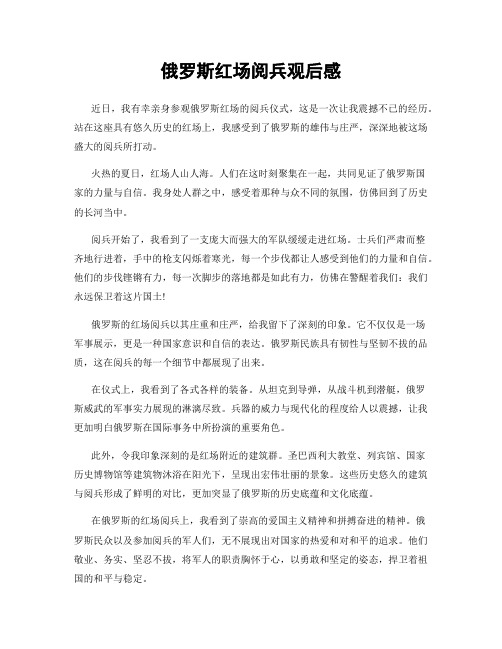 俄罗斯红场阅兵观后感

近日，我有幸亲身参观俄罗斯红场的阅兵仪式，这是一次让我震撼不已的经历。站在这座具有悠久历史的红场上，我感受到了俄罗斯的雄伟与庄严，深深地被这场盛大的阅兵所打动。

火热的夏日，红场人山人海。人们在这时刻聚集在一起，共同见证了俄罗斯国家的力量与自信。我身处人群之中，感受着那种与众不同的氛围，仿佛回到了历史的长河当中。

阅兵开始了，我看到了一支庞大而强大的军队缓缓走进红场。士兵们严肃而整齐地行进着，手中的枪支闪烁着寒光，每一个步伐都让人感受到他们的力量和自信。他们的步伐铿锵有力，每一次脚步的落地都是如此有力，仿佛在警醒着我们：我们永远保卫着这片国土!

俄罗斯的红场阅兵以其庄重和庄严，给我留下了深刻的印象。它不仅仅是一场军事展示，更是一种国家意识和自信的表达。俄罗斯民族具有韧性与坚韧不拔的品质，这在阅兵的每一个细节中都展现了出来。

在仪式上，我看到了各式各样的装备。从坦克到导弹，从战斗机到潜艇，俄罗斯威武的军事实力展现的淋漓尽致。兵器的威力与现代化的程度给人以震撼，让我更加明白俄罗斯在国际事务中所扮演的重要角色。

此外，令我印象深刻的是红场附近的建筑群。圣巴西利大教堂、列宾馆、国家历史博物馆等建筑物沐浴在阳光下，呈现出宏伟壮丽的景象。这些历史悠久的建筑与阅兵形成了鲜明的对比，更加突显了俄罗斯的历史底蕴和文化底蕴。

在俄罗斯的红场阅兵上，我看到了崇高的爱国主义精神和拼搏奋进的精神。俄罗斯民众以及参加阅兵的军人们，无不展现出对国家的热爱和对和平的追求。他们敬业、务实、坚忍不拔，将军人的职责胸怀于心，以勇敢和坚定的姿态，捍卫着祖国的和平与稳定。